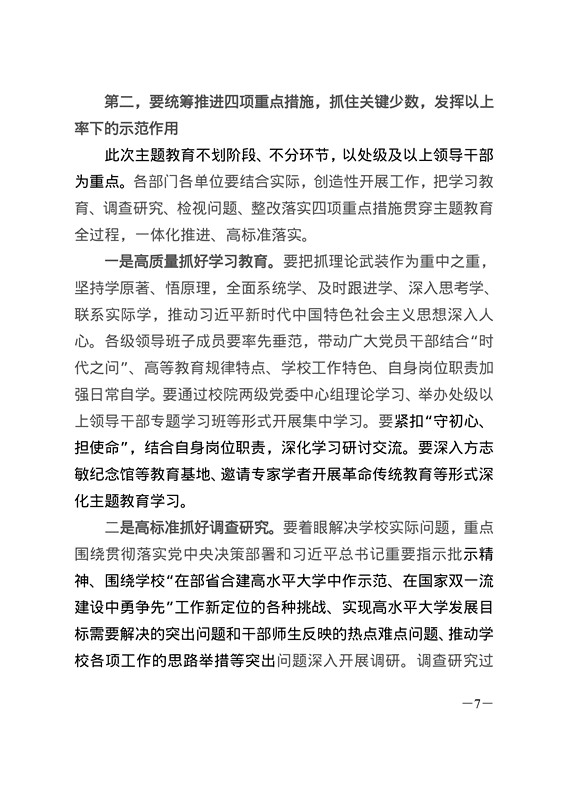 第二，要统筹推进四项重点措施，抓住关键少数，发挥以上率下的示范作用

此次主题教育不划阶段、不分环节，以处级及以上领导干部为重点。各部门各单位要结合实际，创造性开展工作，把学习教育、调查研究、检视问题、整改落实四项重点措施贯穿主题教育全过程，一体化推进、高标准落实。

一是高质量抓好学习教育。要把抓理论武装作为重中之重，坚持学原著、悟原理，全面系统学、及时跟进学、深入思考学、联系实际学，推动习近平新时代中国特色社会主义思想深入人心。各级领导班子成员要率先垂范，带动广大党员干部结合“时代之问”、高等教育规律特点、学校工作特色、自身岗位职责加强日常自学。要通过校院两级党委中心组理论学习、举办处级以上领导干部专题学习班等形式开展集中学习。要紧扣“守初心、担使命”，结合自身岗位职责，深化学习研讨交流。要深入方志敏纪念馆等教育基地、邀请专家学者开展革命传统教育等形式深化主题教育学习。

二是高标准抓好调查研究。要着眼解决学校实际问题，重点围绕贯彻落实党中央决策部署和习近平总书记重要指示批示精神、围绕学校“在部省合建高水平大学中作示范、在国家双一流建设中勇争先”工作新定位的各种挑战、实现高水平大学发展目标需要解决的突出问题和干部师生反映的热点难点问题、推动学校各项工作的思路举措等突出问题深入开展调研。调查研究过

—7—